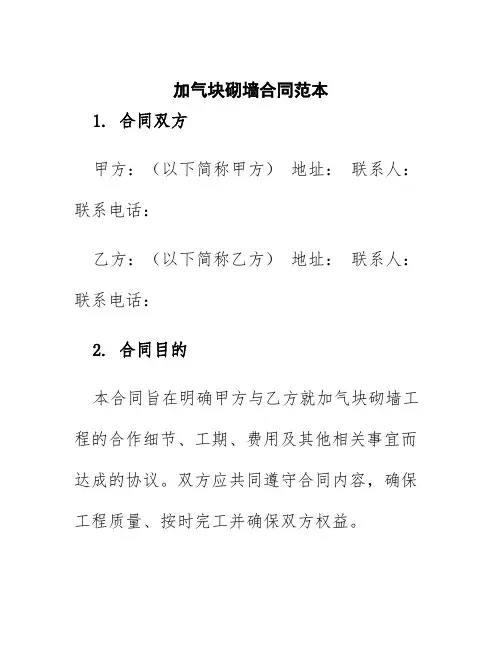 加气块砌墙合同范本

1. 合同双方

甲方：（以下简称甲方） 地址： 联系人： 联系电话：

乙方：（以下简称乙方） 地址： 联系人： 联系电话：

2. 合同目的

本合同旨在明确甲方与乙方就加气块砌墙工程的合作细节、工期、费用及其他相关事宜而达成的协议。双方应共同遵守合同内容，确保工程质量、按时完工并确保双方权益。